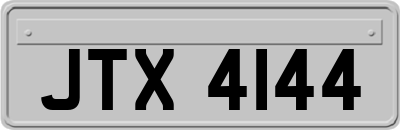 JTX 4144